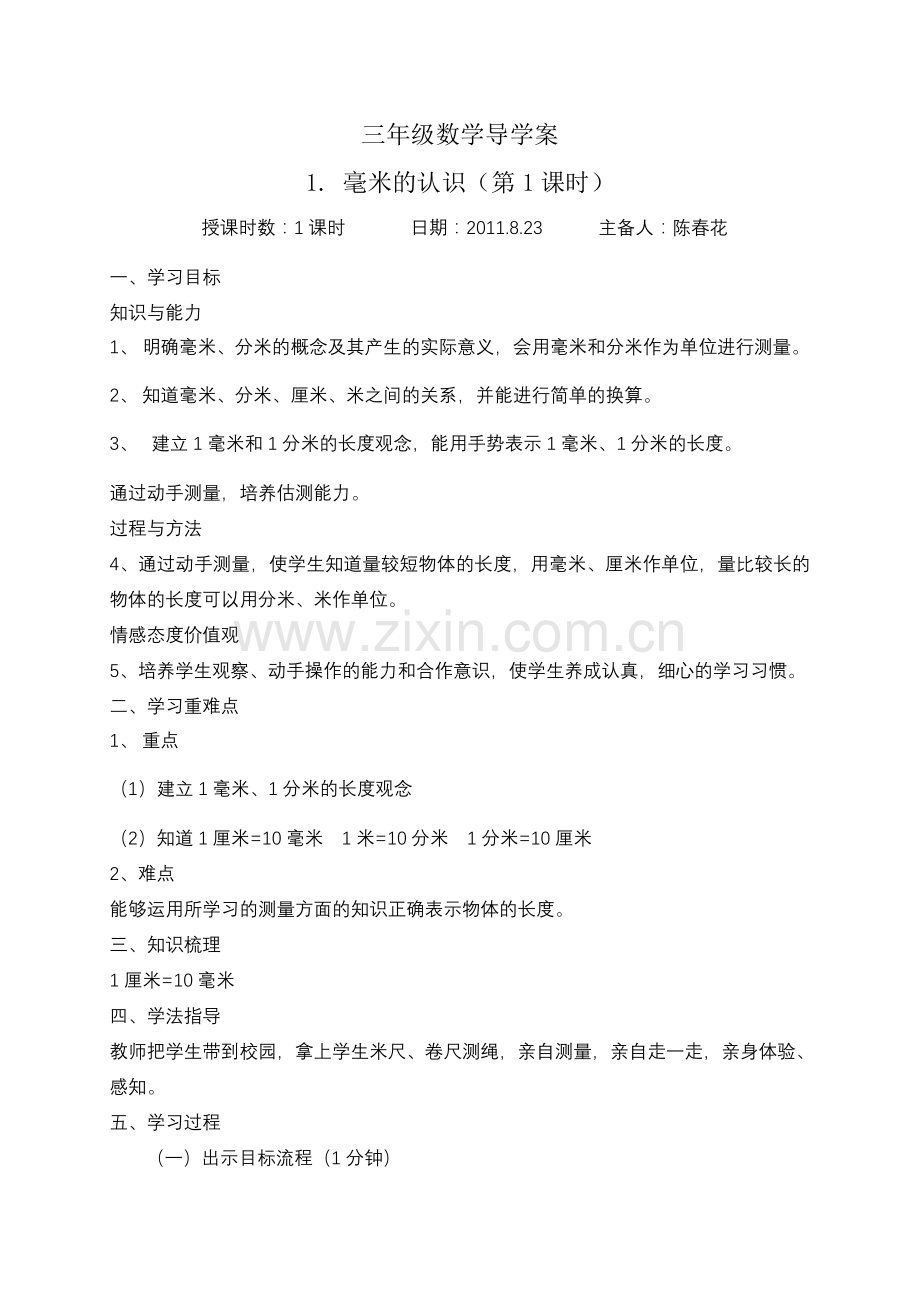 三年级数学导学案

1.毫米的认识（第1课时）

授课时数：1课时 日期：2011.8.23 主备人：陈春花

一、学习目标

知识与能力

1、明确毫米、分米的概念及其产生的实际意义，会用毫米和分米作为单位进行测量。

2、知道毫米、分米、厘米、米之间的关系，并能进行简单的换算。

3、建立1毫米和1分米的长度观念，能用手势表示1毫米、1分米的长度。

通过动手测量，培养估测能力。

过程与方法

4、通过动手测量，使学生知道量较短物体的长度，用毫米、厘米作单位，量比较长的物体的长度可以用分米、米作单位。

情感态度价值观

5、培养学生观察、动手操作的能力和合作意识，使学生养成认真，细心的学习习惯。

二、学习重难点

1、重点

（1）建立1毫米、1分米的长度观念

（2）知道1厘米=10毫米 1米=10分米 1分米=10厘米

2、难点

能够运用所学习的测量方面的知识正确表示物体的长度。

三、知识梳理

1厘米=10毫米

四、学法指导

教师把学生带到校园，拿上学生米尺、卷尺测绳，亲自测量，亲自走一走，亲身体验、感知。

五、学习过程

（一）出示目标流程（1分钟）

www.zixin.com.cn